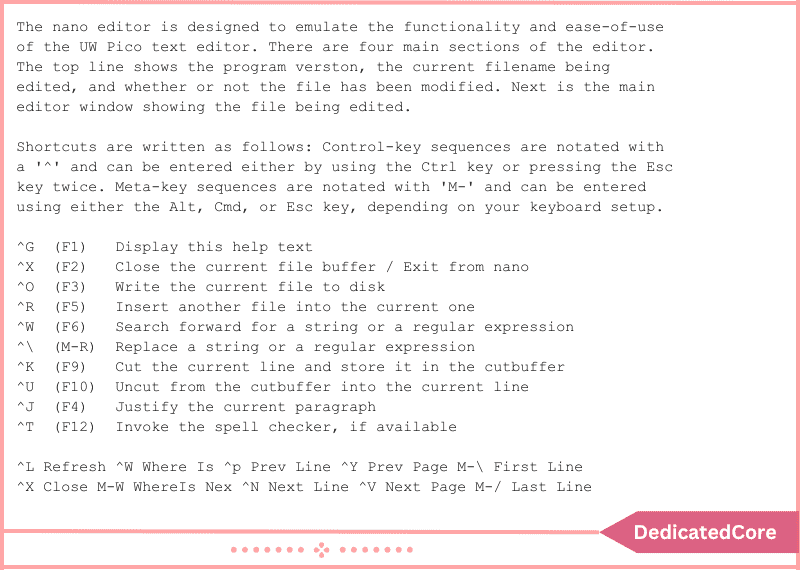 The nano editor is designed to emulate the functionality and ease-of-use of the UW Pico text editor. There are four main sections of the editor. The top line shows the program verston, the current filename being edited, and whether or not the file has been modified. Next is the main editor window showing the file being edited.

Shortcuts are written as follows: Control-key sequences are notated with a '^' and can be entered either by using the Ctrl key or pressing the Esc key twice. Meta-key sequences are notated with 'M-' and can be entered using either the Alt, Cmd, or Esc key, depending on your keyboard setup.

^G (F1) Display this help text
^X (F2) Close the current file buffer / Exit from nano
^O (F3) Write the current file to disk
^R (F5) Insert another file into the current one
^W (F6) Search forward for a string or a regular expression
^\ (M-R) Replace a string or a regular expression
^K (F9) Cut the current line and store it in the cutbuffer
^U (F10) Uncut from the cutbuffer into the current line
^J (F4) Justify the current paragraph
^T (F12) Invoke the spell checker, if available

^L Refresh ^W Where Is ^p Prev Line ^Y Prev Page M-\ First Line
^X Close M-W WhereIs Nex ^N Next Line ^V Next Page M-/ Last Line

DedicatedCore